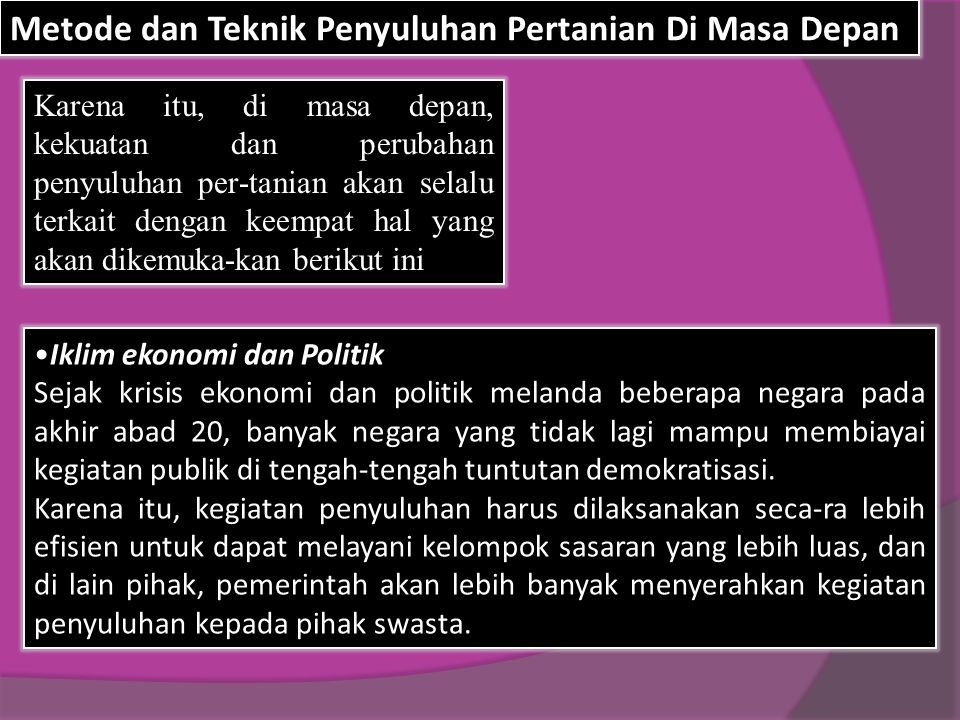 Metode dan Teknik Penyuluhan Pertanian Di Masa Depan

Karena itu, di masa depan, kekuatan dan perubahan penyuluhan per-tanian akan selalu terkait dengan keempat hal yang akan dikemuka-kan berikut ini

•Iklim ekonomi dan Politik
Sejak krisis ekonomi dan politik melanda beberapa negara pada akhir abad 20, banyak negara yang tidak lagi mampu membiayai kegiatan publik di tengah-tengah tuntutan demokratisasi.
Karena itu, kegiatan penyuluhan harus dilaksanakan seca-ra lebih efisien untuk dapat melayani kelompok sasaran yang lebih luas, dan di lain pihak, pemerintah akan lebih banyak menyerahkan kegiatan penyuluhan kepada pihak swasta.